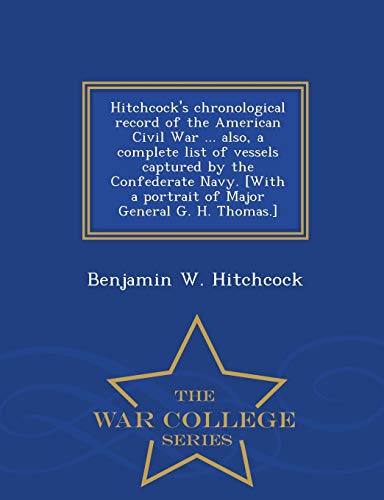 Hitchcock's chronological record of the American Civil War ... also, a complete list of vessels captured by the Confederate Navy. [With a portrait of Major General G. H. Thomas.]

Benjamin W. Hitchcock

THE
WAR COLLEGE
SERIES